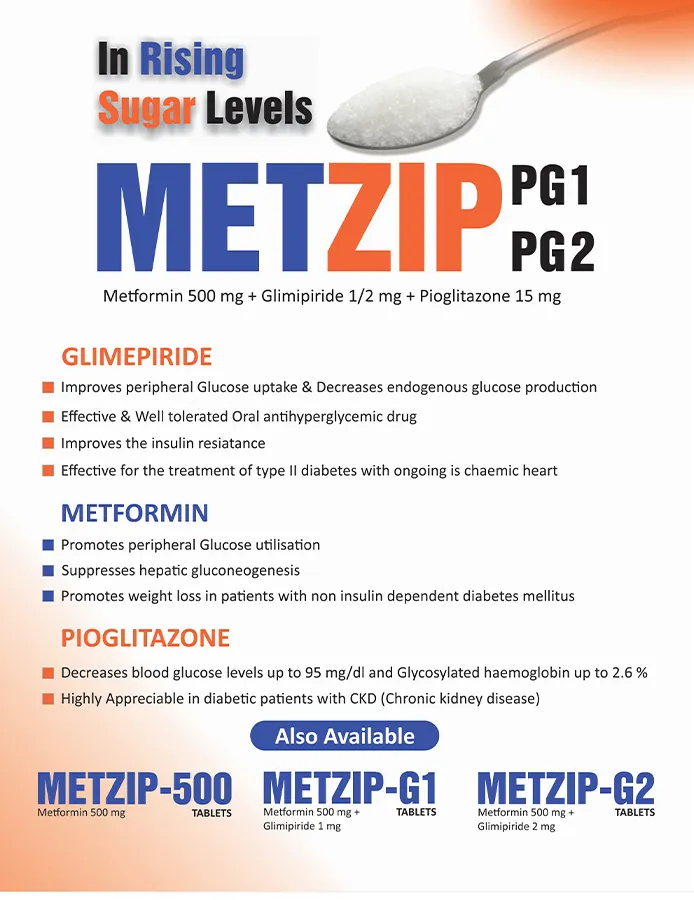 In Rising Sugar Levels

METZIP PG1 PG2

Metformin 500 mg + Glimipiride 1/2 mg + Pioglitazone 15 mg

GLIMEPIRIDE

Improves peripheral Glucose uptake & Decreases endogenous glucose production

Effective & Well tolerated Oral antihyperglycemic drug

Improves the insulin resiatance

Effective for the treatment of type II diabetes with ongoing is chaemic heart

METFORMIN

Promotes peripheral Glucose utilisation

Suppresses hepatic gluconeogenesis

Promotes weight loss in patients with non insulin dependent diabetes mellitus

PIOGLITAZONE

Decreases blood glucose levels up to 95 mg/dl and Glycosylated haemoglobin up to 2.6 %

Highly Appreciable in diabetic patients with CKD (Chronic kidney disease)

Also Available

METZIP-500
Metformin 500 mg
TABLETS

METZIP-G1
Metformin 500 mg + Glimipiride 1 mg
TABLETS

METZIP-G2
Metformin 500 mg + Glimipiride 2 mg
TABLETS